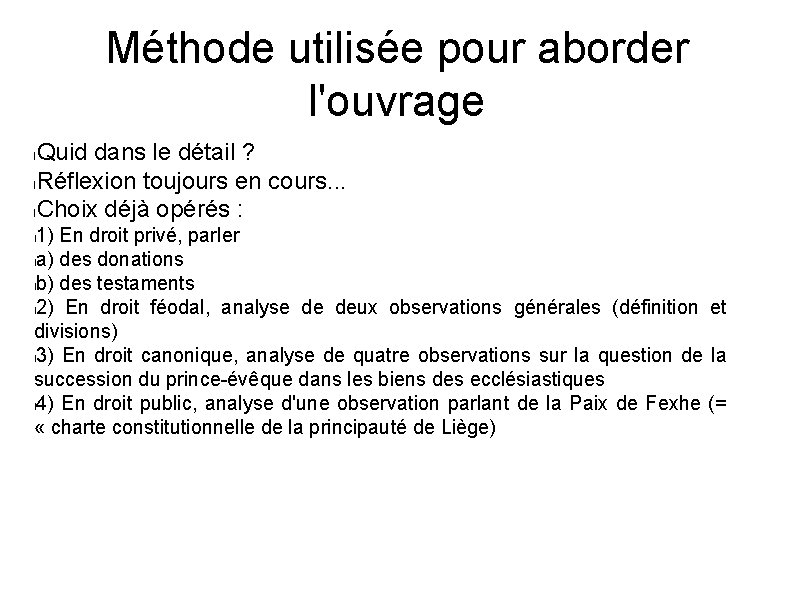 Méthode utilisée pour aborder l'ouvrage

Quid dans le détail ?
Réflexion toujours en cours...
Choix déjà opérés :
1) En droit privé, parler
a) des donations
b) des testaments
2) En droit féodal, analyse de deux observations générales (définition et divisions)
3) En droit canonique, analyse de quatre observations sur la question de la succession du prince-évêque dans les biens des ecclésiastiques
4) En droit public, analyse d'une observation parlant de la Paix de Fexhe (= « charte constitutionnelle de la principauté de Liège)